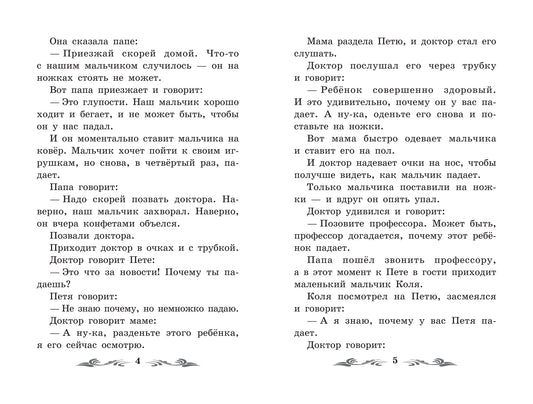 Она сказала папе:

— Приезжай скорей домой. Что-то с нашим мальчиком случилось — он на ножках стоять не может.

Вот папа приезжает и говорит:

— Это глупости. Наш мальчик хорошо ходит и бегает, и не может быть, чтобы он у нас падал.

И он моментально ставит мальчика на ковёр. Мальчик хочет пойти к своим игрушкам, но снова, в четвёртый раз, падает.

Папа говорит:

— Надо скорей позвать доктора. Наверно, наш мальчик захворал. Наверно, он вчера конфетами объелся.

Позвали доктора.

Приходит доктор в очках и с трубкой.

Доктор говорит Пете:

— Это что за новости! Почему ты падаешь?

Петя говорит:

— Не знаю почему, но немножко падаю.

Доктор говорит маме:

— А ну-ка, разденьте этого ребёнка, я его сейчас осмотрю.

4

Мама раздела Петю, и доктор стал его слушать.

Доктор послушал его через трубку и говорит:

— Ребёнок совершенно здоровый. И это удивительно, почему он у вас падает. А ну-ка, оденьте его снова и поставьте на ножки.

Вот мама быстро одевает мальчика и ставит его на пол.

И доктор надевает очки на нос, чтобы получше видеть, как мальчик падает.

Только мальчика поставили на ножки — и вдруг он опять упал.

Доктор удивился и говорит:

— Позовите профессора. Может быть, профессор догадается, почему этот ребёнок падает.

Папа пошёл звонить профессору, а в этот момент к Пете в гости приходит маленький мальчик Коля.

Коля посмотрел на Петю, засмеялся и говорит:

— А я знаю, почему у вас Петя падает.

Доктор говорит:

5